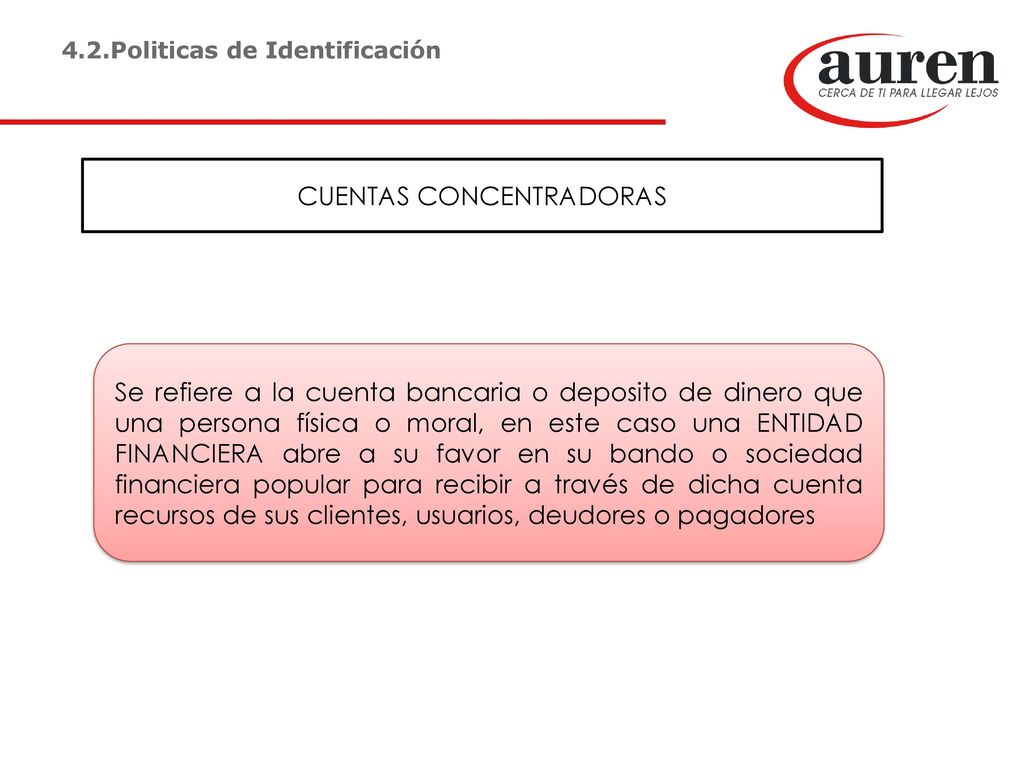 4.2.Politicas de Identificación

auren
CERCA DE TI PARA LLEGAR LEJOS

CUENTAS CONCENTRADORAS

Se refiere a la cuenta bancaria o deposito de dinero que una persona física o moral, en este caso una ENTIDAD FINANCIERA abre a su favor en su bando o sociedad financiera popular para recibir a través de dicha cuenta recursos de sus clientes, usuarios, deudores o pagadores